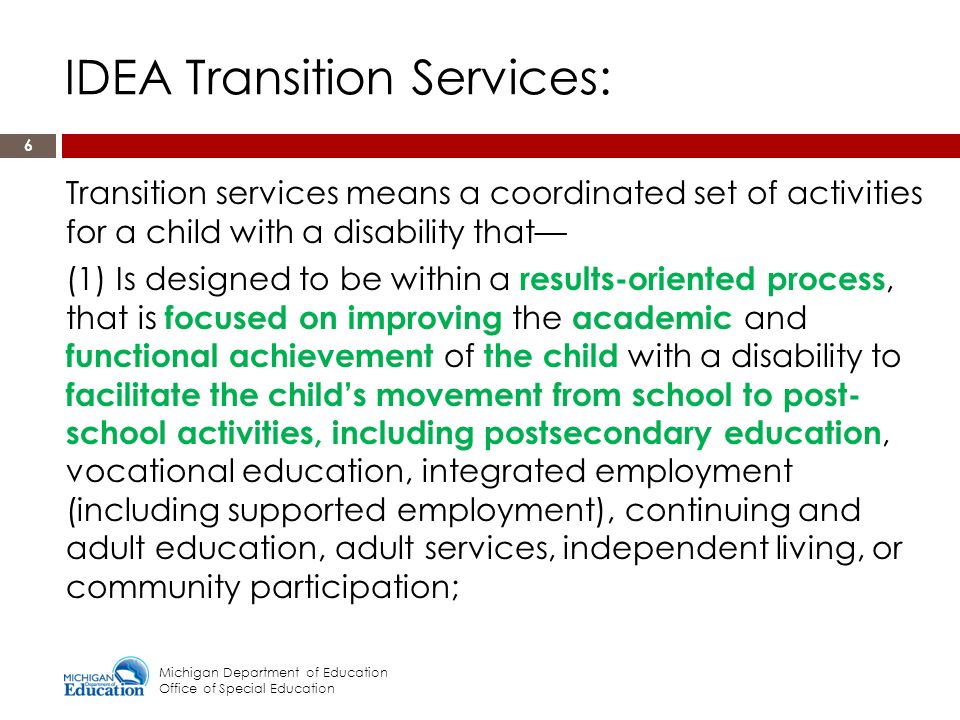 IDEA Transition Services:

6

Transition services means a coordinated set of activities for a child with a disability that—

(1) Is designed to be within a results-oriented process, that is focused on improving the academic and functional achievement of the child with a disability to facilitate the child's movement from school to post-school activities, including postsecondary education, vocational education, integrated employment (including supported employment), continuing and adult education, adult services, independent living, or community participation;

MICHIGAN Department of Education

Michigan Department of Education
Office of Special Education